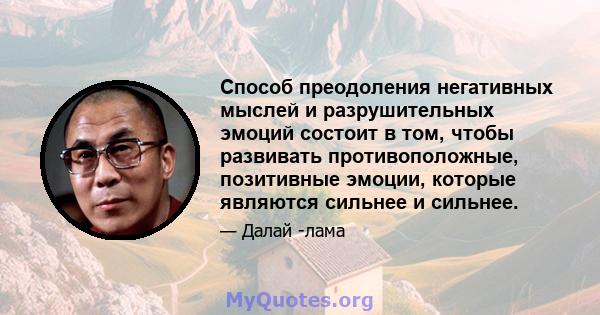 Способ преодоления негативных мыслей и разрушительных эмоций состоит в том, чтобы развивать противоположные, позитивные эмоции, которые являются сильнее и сильнее.

— Далай -лама

MyQuotes.org